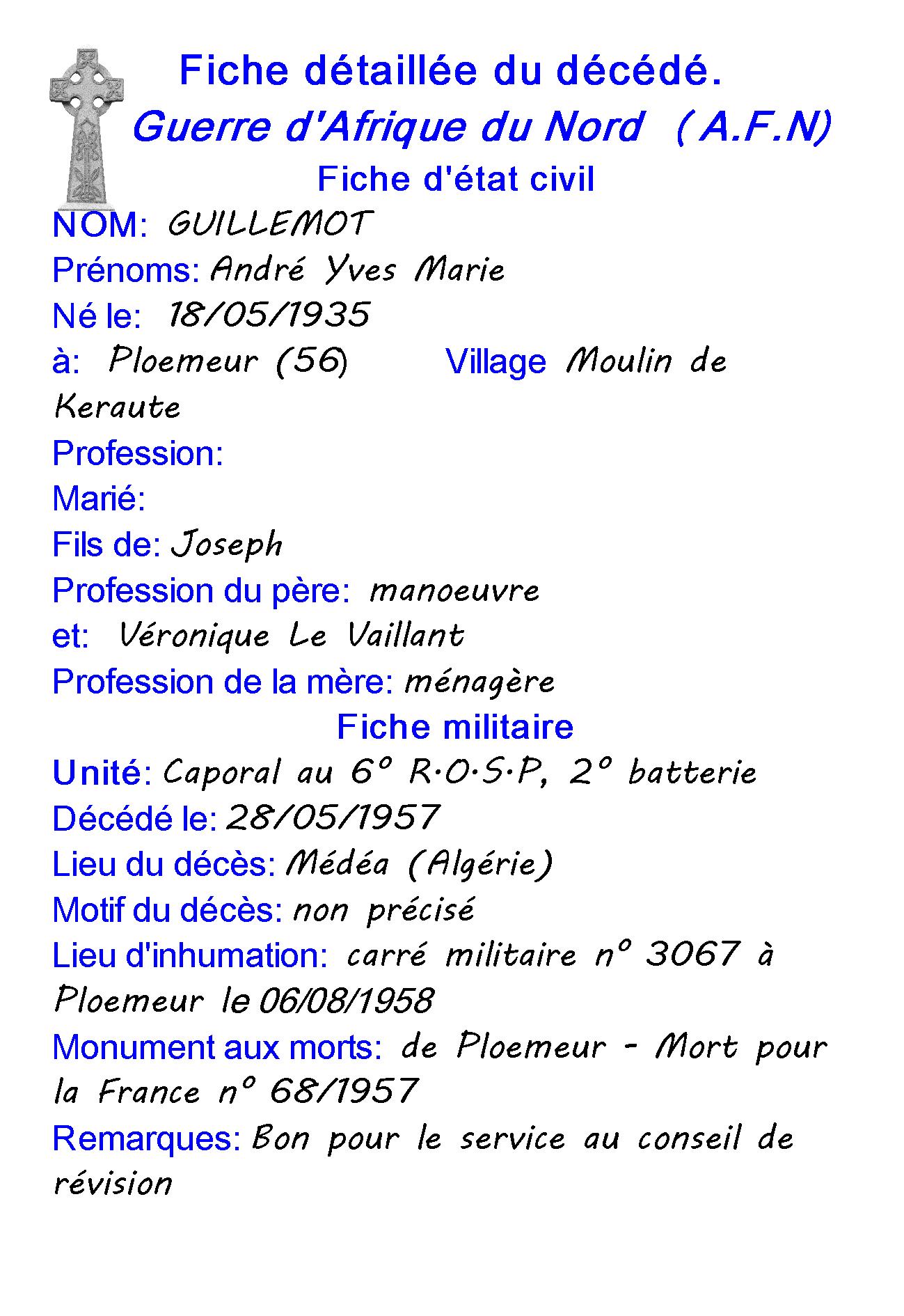 Fiche détaillée du décédé.
Guerre d'Afrique du Nord ( A.F.N)
Fiche d'état civil

NOM: GUILLEMOT
Prénoms: André Yves Marie
Né le: 18/05/1935
à: Ploemeur (56) Village Moulin de Keraute
Profession:
Marié:
Fils de: Joseph
Profession du père: manoeuvre
et: Véronique Le Vaillant
Profession de la mère: ménagère

Fiche militaire
Unité: Caporal au 6° R.O.S.P, 2° batterie
Décédé le: 28/05/1957
Lieu du décès: Médéa (Algérie)
Motif du décès: non précisé
Lieu d'inhumation: carré militaire n° 3067 à Ploemeur le 06/08/1958
Monument aux morts: de Ploemeur - Mort pour la France n° 68/1957
Remarques: Bon pour le service au conseil de révision